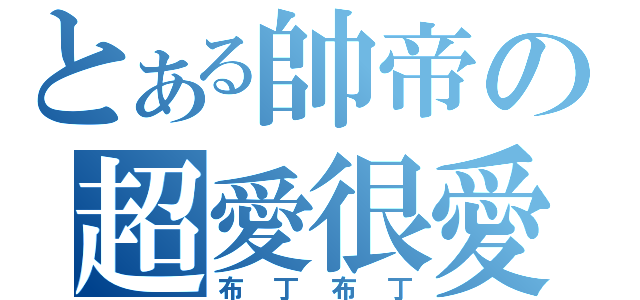 とある帥帝の
超愛很愛
布丁布丁